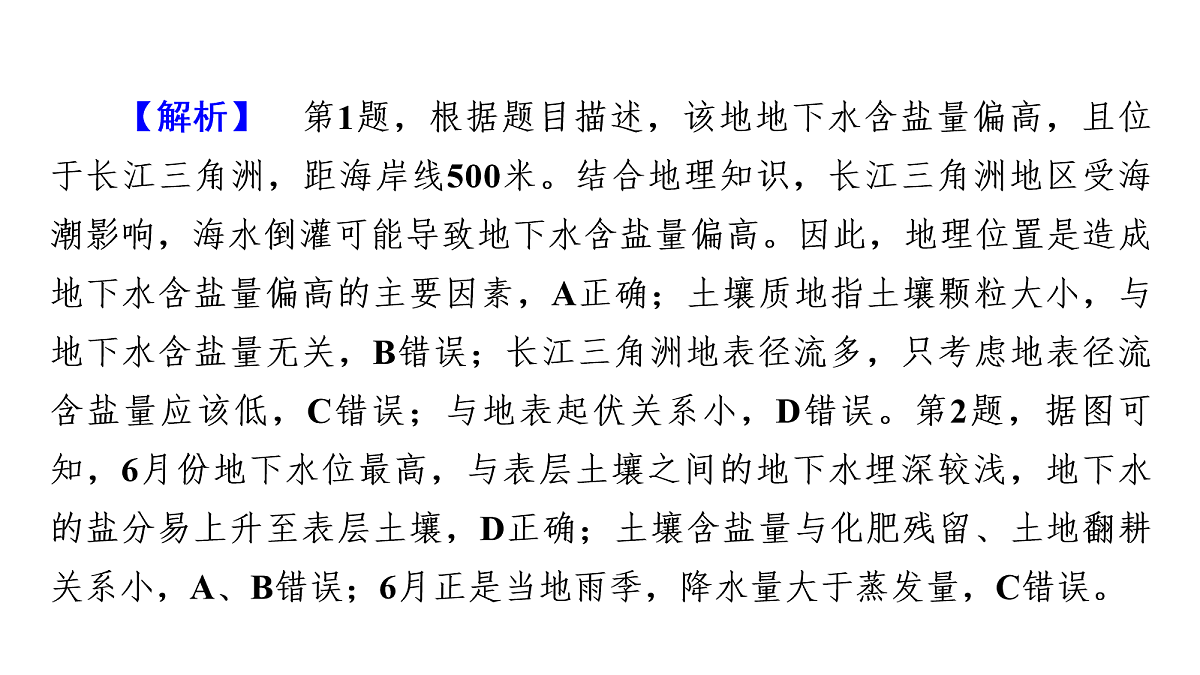 【解析】 第1题，根据题目描述，该地地下水含盐量偏高，且位于长江三角洲，距海岸线500米。结合地理知识，长江三角洲地区受海潮影响，海水倒灌可能导致地下水含盐量偏高。因此，地理位置是造成地下水含盐量偏高的主要因素，A正确；土壤质地指土壤颗粒大小，与地下水含盐量无关，B错误；长江三角洲地表径流多，只考虑地表径流含盐量应该低，C错误；与地表起伏关系小，D错误。第2题，据图可知，6月份地下水位最高，与表层土壤之间的地下水埋深较浅，地下水的盐分易上升至表层土壤，D正确；土壤含盐量与化肥残留、土地翻耕关系小，A、B错误；6月正是当地雨季，降水量大于蒸发量，C错误。